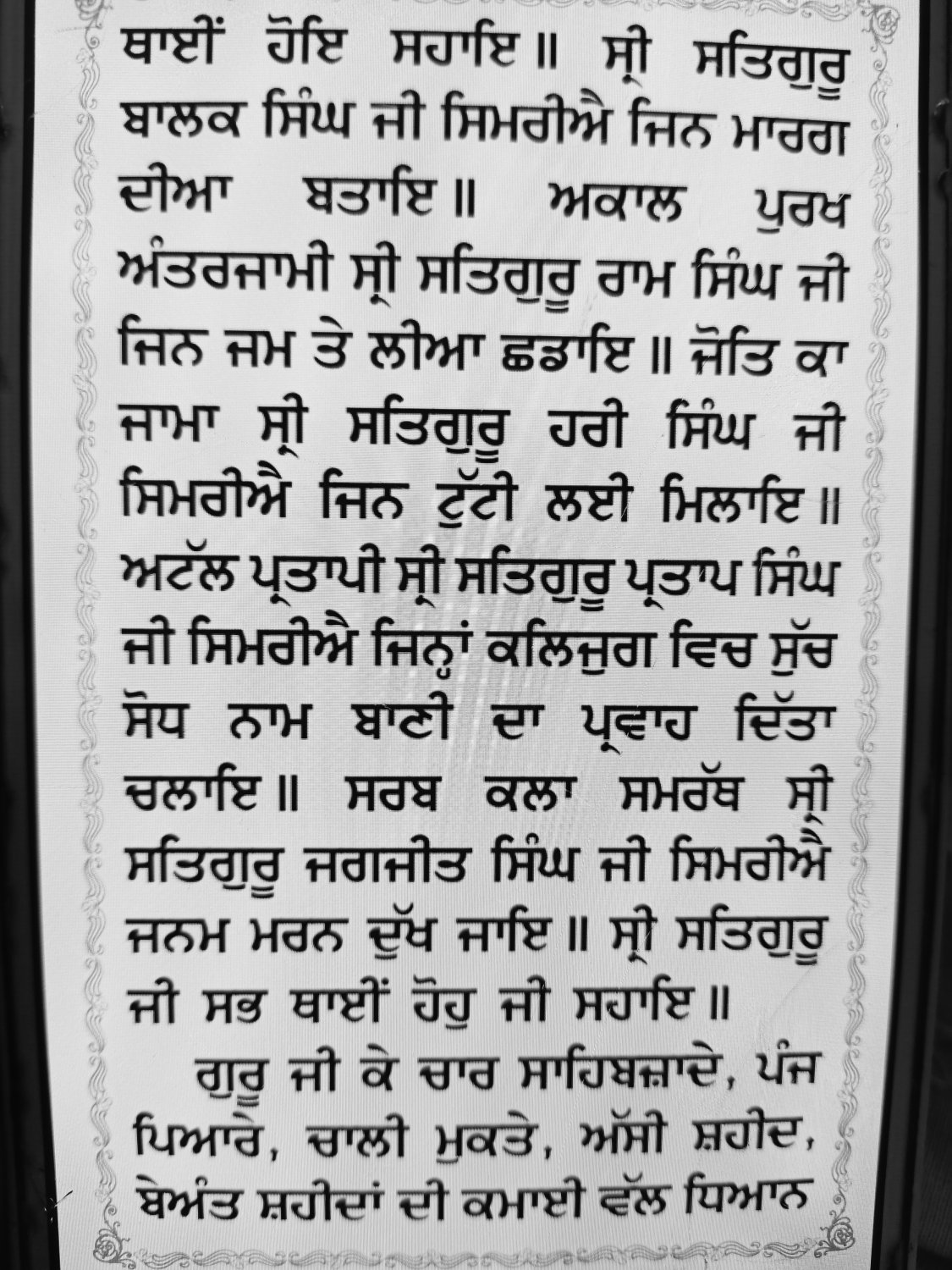 ਥਾਈਂ ਹੋਇ ਸਹਾਇ ॥ ਸ੍ਰੀ ਸਤਿਗੁਰੂ ਬਾਲਕ ਸਿੰਘ ਜੀ ਸਿਮਰੀਐ ਜਿਨ ਮਾਰਗ ਦੀਆ ਬਤਾਇ ॥ ਅਕਾਲ ਪੁਰਖ ਅੰਤਰਜਾਮੀ ਸ੍ਰੀ ਸਤਿਗੁਰੂ ਰਾਮ ਸਿੰਘ ਜੀ ਜਿਨ ਜਮ ਤੇ ਲੀਆ ਛਡਾਇ ॥ ਜੋਤਿ ਕਾ ਜਾਮਾ ਸ੍ਰੀ ਸਤਿਗੁਰੂ ਹਰੀ ਸਿੰਘ ਜੀ ਸਿਮਰੀਐ ਜਿਨ ਟੁੱਟੀ ਲਈ ਮਿਲਾਇ ॥ ਅਟੱਲ ਪ੍ਰਤਾਪੀ ਸ੍ਰੀ ਸਤਿਗੁਰੂ ਪ੍ਰਤਾਪ ਸਿੰਘ ਜੀ ਸਿਮਰੀਐ ਜਿਨ੍ਹਾਂ ਕਲਿਜੁਗ ਵਿਚ ਸੁੱਚ ਸੋਧ ਨਾਮ ਬਾਣੀ ਦਾ ਪ੍ਰਵਾਹ ਦਿੱਤਾ ਚਲਾਇ ॥ ਸਰਬ ਕਲਾ ਸਮਰੱਥ ਸ੍ਰੀ ਸਤਿਗੁਰੂ ਜਗਜੀਤ ਸਿੰਘ ਜੀ ਸਿਮਰੀਐ ਜਨਮ ਮਰਨ ਦੁੱਖ ਜਾਇ ॥ ਸ੍ਰੀ ਸਤਿਗੁਰੂ ਜੀ ਸਭ ਥਾਈਂ ਹੋਹੁ ਜੀ ਸਹਾਇ ॥

ਗੁਰੂ ਜੀ ਕੇ ਚਾਰ ਸਾਹਿਬਜ਼ਾਦੇ, ਪੰਜ ਪਿਆਰੇ, ਚਾਲੀ ਮੁਕਤੇ, ਅੱਸੀ ਸ਼ਹੀਦ, ਬੇਅੰਤ ਸ਼ਹੀਦਾਂ ਦੀ ਕਮਾਈ ਵੱਲ ਧਿਆਨ